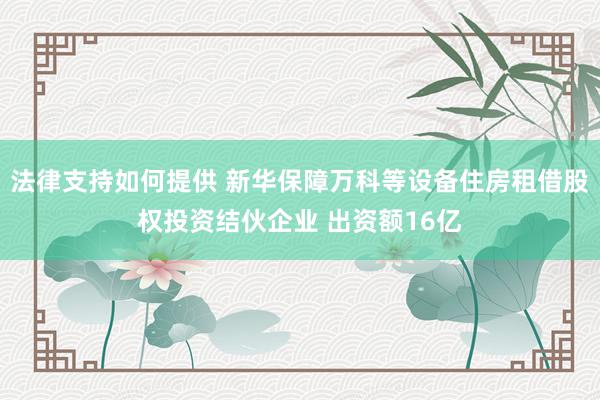 法律支持如何提供 新华保障万科等设备住房租借股权投资结伙企业 出资额16亿